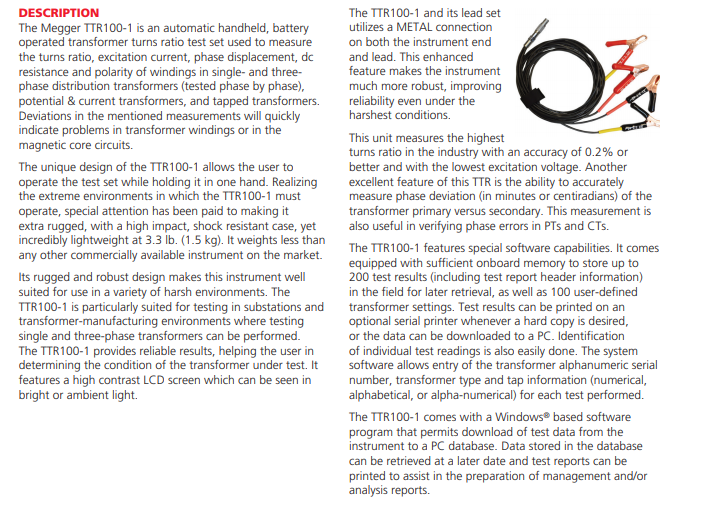 DESCRIPTION
The Megger TTR100-1 is an automatic handheld, battery operated transformer turns ratio test set used to measure the turns ratio, excitation current, phase displacement, dc resistance and polarity of windings in single- and three-phase distribution transformers (tested phase by phase), potential & current transformers, and tapped transformers. Deviations in the mentioned measurements will quickly indicate problems in transformer windings or in the magnetic core circuits.

The unique design of the TTR100-1 allows the user to operate the test set while holding it in one hand. Realizing the extreme environments in which the TTR100-1 must operate, special attention has been paid to making it extra rugged, with a high impact, shock resistant case, yet incredibly lightweight at 3.3 lb. (1.5 kg). It weights less than any other commercially available instrument on the market.

Its rugged and robust design makes this instrument well suited for use in a variety of harsh environments. The TTR100-1 is particularly suited for testing in substations and transformer-manufacturing environments where testing single and three-phase transformers can be performed. The TTR100-1 provides reliable results, helping the user in determining the condition of the transformer under test. It features a high contrast LCD screen which can be seen in bright or ambient light.

The TTR100-1 and its lead set utilizes a METAL connection on both the instrument end and lead. This enhanced feature makes the instrument much more robust, improving reliability even under the harshest conditions.

This unit measures the highest turns ratio in the industry with an accuracy of 0.2% or better and with the lowest excitation voltage. Another excellent feature of this TTR is the ability to accurately measure phase deviation (in minutes or centiradians) of the transformer primary versus secondary. This measurement is also useful in verifying phase errors in PTs and CTs.

The TTR100-1 features special software capabilities. It comes equipped with sufficient onboard memory to store up to 200 test results (including test report header information) in the field for later retrieval, as well as 100 user-defined transformer settings. Test results can be printed on an optional serial printer whenever a hard copy is desired, or the data can be downloaded to a PC. Identification of individual test readings is also easily done. The system software allows entry of the transformer alphanumeric serial number, transformer type and tap information (numerical, alphabetical, or alpha-numerical) for each test performed.

The TTR100-1 comes with a Windows® based software program that permits download of test data from the instrument to a PC database. Data stored in the database can be retrieved at a later date and test reports can be printed to assist in the preparation of management and/or analysis reports.